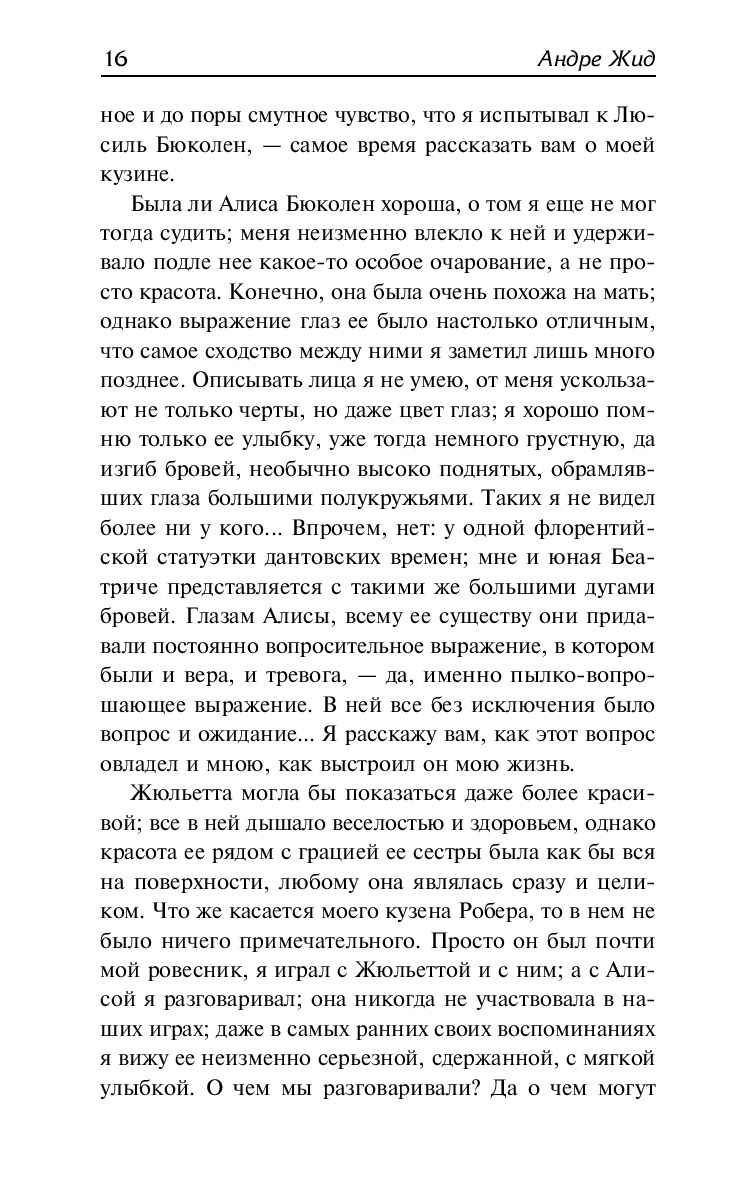 16

Андре Жид

ное и до поры смутное чувство, что я испытывал к Люсиль Бюколен, — самое время рассказать вам о моей кузине.

Была ли Алиса Бюколен хороша, о том я еще не мог тогда судить; меня неизменно влекло к ней и удерживало подле нее какое-то особое очарование, а не просто красота. Конечно, она была очень похожа на мать; однако выражение глаз ее было настолько отличным, что самое сходство между ними я заметил лишь много позднее. Описывать лица я не умею, от меня ускользают не только черты, но даже цвет глаз; я хорошо помню только ее улыбку, уже тогда немного грустную, да изгиб бровей, необычно высоко поднятых, обрамлявших глаза большими полукружьями. Таких я не видел более ни у кого... Впрочем, нет: у одной флорентийской статуэтки дантовских времен; мне и юная Беатриче представляется с такими же большими дугами бровей. Глазам Алисы, всему ее существу они придавали постоянно вопросительное выражение, в котором были и вера, и тревога, — да, именно пылко-вопрошающее выражение. В ней все без исключения было вопрос и ожидание... Я расскажу вам, как этот вопрос овладел и мною, как выстроил он мою жизнь.

Жюльетта могла бы показаться даже более красивой; все в ней дышало веселостью и здоровьем, однако красота ее рядом с грацией ее сестры была как бы вся на поверхности, любому она являлась сразу и целиком. Что же касается моего кузена Робера, то в нем не было ничего примечательного. Просто он был почти мой ровесник, я играл с Жюльеттой и с ним; а с Алисой я разговаривал; она никогда не участвовала в наших играх; даже в самых ранних своих воспоминаниях я вижу ее неизменно серьезной, сдержанной, с мягкой улыбкой. О чем мы разговаривали? Да о чем могут